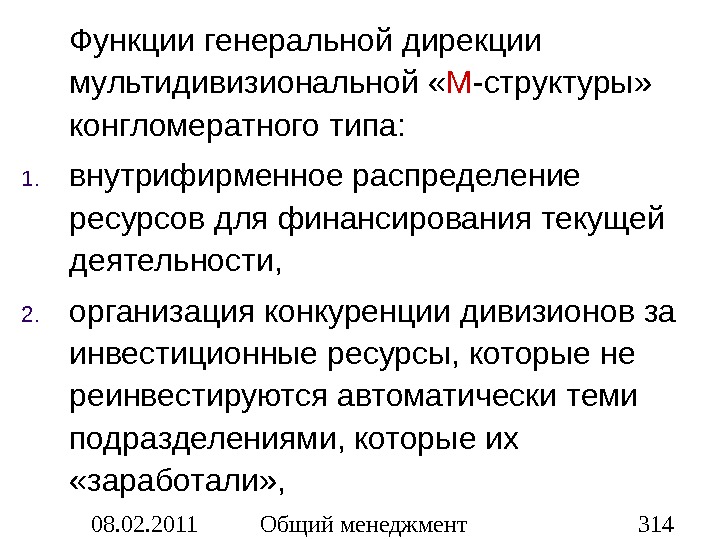 Функции генеральной дирекции мультидивизиональной «М-структуры» конгломератного типа:

1. внутрифирменное распределение ресурсов для финансирования текущей деятельности,

2. организация конкуренции дивизионов за инвестиционные ресурсы, которые не реинвестируются автоматически теми подразделениями, которые их «заработали»,

08.02.2011 Общий менеджмент 314